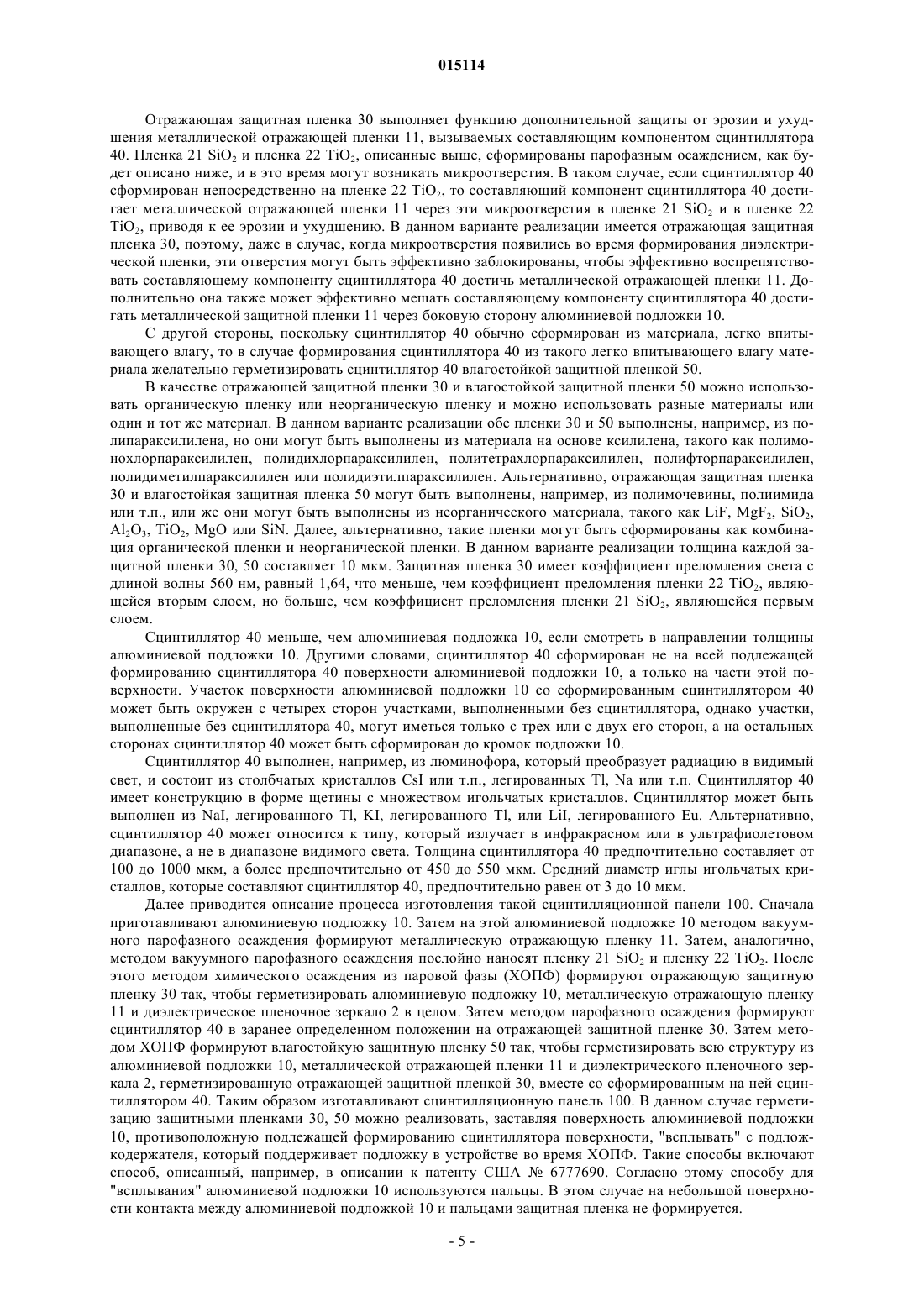 015114

Отражающая защитная пленка 30 выполняет функцию дополнительной защиты от эрозии и ухудшения металлической отражающей пленки 11, вызываемых составляющим компонентом сцинтиллятора 40. Пленка 21 $SiO_2$ и пленка 22 $TiO_2$, описанные выше, сформированы парофазным осаждением, как будет описано ниже, и в это время могут возникать микроотверстия. В таком случае, если сцинтиллятор 40 сформирован непосредственно на пленке 22 $TiO_2$, то составляющий компонент сцинтиллятора 40 достигает металлической отражающей пленки 11 через эти микроотверстия в пленке 21 $SiO_2$ и в пленке 22 $TiO_2$, приводя к ее эрозии и ухудшению. В данном варианте реализации имеется отражающая защитная пленка 30, поэтому, даже в случае, когда микроотверстия появились во время формирования диэлектрической пленки, эти отверстия могут быть эффективно заблокированы, чтобы эффективно воспрепятствовать составляющему компоненту сцинтиллятора 40 достичь металлической отражающей пленки 11. Дополнительно она также может эффективно мешать составляющему компоненту сцинтиллятора 40 достигать металлической защитной пленки 11 через боковую сторону алюминиевой подложки 10.

С другой стороны, поскольку сцинтиллятор 40 обычно сформирован из материала, легко впитывающего влагу, то в случае формирования сцинтиллятора 40 из такого легко впитывающего влагу материала желательно герметизировать сцинтиллятор 40 влагостойкой защитной пленкой 50.

В качестве отражающей защитной пленки 30 и влагостойкой защитной пленки 50 можно использовать органическую пленку или неорганическую пленку и можно использовать разные материалы или один и тот же материал. В данном варианте реализации обе пленки 30 и 50 выполнены, например, из полипараксилилена, но они могут быть выполнены из материала на основе ксилилена, такого как полимонохлорпараксилилен, полидихлорпараксилилен, политетрахлорпараксилилен, полифторпараксилилен, полидиметилпараксилилен или полидиэтилпараксилилен. Альтернативно, отражающая защитная пленка 30 и влагостойкая защитная пленка 50 могут быть выполнены, например, из полимочевины, полиимида или т.п., или же они могут быть выполнены из неорганического материала, такого как LiF, $MgF_2$, $SiO_2$, $Al_2O_3$, $TiO_2$, MgO или SiN. Далее, альтернативно, такие пленки могут быть сформированы как комбинация органической пленки и неорганической пленки. В данном варианте реализации толщина каждой защитной пленки 30, 50 составляет 10 мкм. Защитная пленка 30 имеет коэффициент преломления света с длиной волны 560 нм, равный 1,64, что меньше, чем коэффициент преломления пленки 22 $TiO_2$, являющейся вторым слоем, но больше, чем коэффициент преломления пленки 21 $SiO_2$, являющейся первым слоем.

Сцинтиллятор 40 меньше, чем алюминиевая подложка 10, если смотреть в направлении толщины алюминиевой подложки 10. Другими словами, сцинтиллятор 40 сформирован не на всей подлежащей формированию сцинтиллятора 40 поверхности алюминиевой подложки 10, а только на части этой поверхности. Участок поверхности алюминиевой подложки 10 со сформированным сцинтиллятором 40 может быть окружен с четырех сторон участками, выполненными без сцинтиллятора, однако участки, выполненные без сцинтиллятора 40, могут иметься только с трех или с двух его сторон, а на остальных сторонах сцинтиллятор 40 может быть сформирован до кромок подложки 10.

Сцинтиллятор 40 выполнен, например, из люминофора, который преобразует радиацию в видимый свет, и состоит из столбчатых кристаллов CsI или т.п., легированных Tl, Na или т.п. Сцинтиллятор 40 имеет конструкцию в форме щетины с множеством игольчатых кристаллов. Сцинтиллятор может быть выполнен из NaI, легированного Tl, KI, легированного Tl, или LiI, легированного Eu. Альтернативно, сцинтиллятор 40 может относится к типу, который излучает в инфракрасном или в ультрафиолетовом диапазоне, а не в диапазоне видимого света. Толщина сцинтиллятора 40 предпочтительно составляет от 100 до 1000 мкм, а более предпочтительно от 450 до 550 мкм. Средний диаметр иглы игольчатых кристаллов, которые составляют сцинтиллятор 40, предпочтительно равен от 3 до 10 мкм.

Далее приводится описание процесса изготовления такой сцинтилляционной панели 100. Сначала приготавливают алюминиевую подложку 10. Затем на этой алюминиевой подложке 10 методом вакуумного парофазного осаждения формируют металлическую отражающую пленку 11. Затем, аналогично, методом вакуумного парофазного осаждения послойно наносят пленку 21 $SiO_2$ и пленку 22 $TiO_2$. После этого методом химического осаждения из паровой фазы (ХОПФ) формируют отражающую защитную пленку 30 так, чтобы герметизировать алюминиевую подложку 10, металлическую отражающую пленку 11 и диэлектрическое пленочное зеркало 2 в целом. Затем методом парофазного осаждения формируют сцинтиллятор 40 в заранее определенном положении на отражающей защитной пленке 30. Затем методом ХОПФ формируют влагостойкую защитную пленку 50 так, чтобы герметизировать всю структуру из алюминиевой подложки 10, металлической отражающей пленки 11 и диэлектрического пленочного зеркала 2, герметизированную отражающей защитной пленкой 30, вместе со сформированным на ней сцинтиллятором 40. Таким образом изготавливают сцинтилляционную панель 100. В данном случае герметизацию защитными пленками 30, 50 можно реализовать, заставляя поверхность алюминиевой подложки 10, противоположную подлежащей формированию сцинтиллятора поверхности, "всплывать" с подложкодержателя, который поддерживает подложку в устройстве во время ХОПФ. Такие способы включают способ, описанный, например, в описании к патенту США № 6777690. Согласно этому способу для "всплывания" алюминиевой подложки 10 используются пальцы. В этом случае на небольшой поверхности контакта между алюминиевой подложкой 10 и пальцами защитная пленка не формируется.

- 5 -